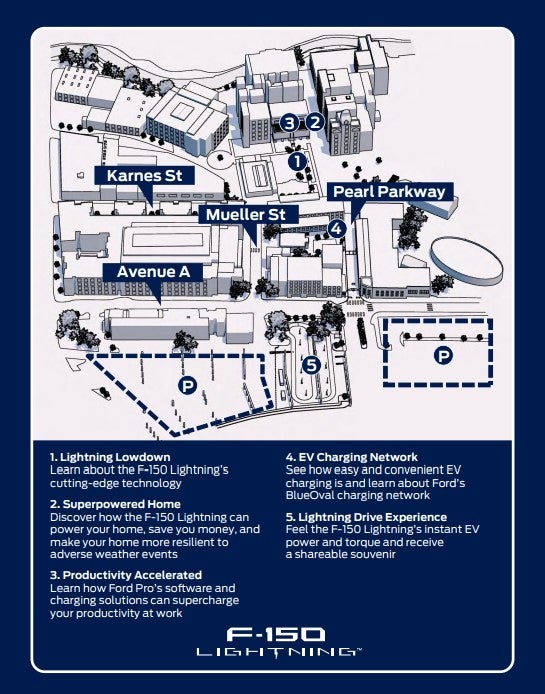 3 2

1

Karnes St

Pearl Parkway

Mueller St

4

Avenue A

5

P

P

1. Lightning Lowdown
Learn about the F-150 Lightning's cutting-edge technology

2. Superpowered Home
Discover how the F-150 Lightning can power your home, save you money, and make your home more resilient to adverse weather events

3. Productivity Accelerated
Learn how Ford Pro's software and charging solutions can supercharge your productivity at work

4. EV Charging Network
See how easy and convenient EV charging is and learn about Ford's BlueOval charging network

5. Lightning Drive Experience
Feel the F-150 Lightning's instant EV power and torque and receive a shareable souvenir

F-150
LIGHTNING™